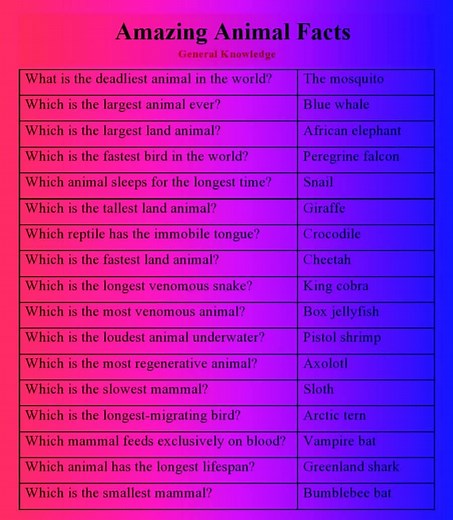 Amazing Animal Facts

General Knowledge

| | |
|---|---|
| What is the deadliest animal in the world? | The mosquito |
| Which is the largest animal ever? | Blue whale |
| Which is the largest land animal? | African elephant |
| Which is the fastest bird in the world? | Peregrine falcon |
| Which animal sleeps for the longest time? | Snail |
| Which is the tallest land animal? | Giraffe |
| Which reptile has the immobile tongue? | Crocodile |
| Which is the fastest land animal? | Cheetah |
| Which is the longest venomous snake? | King cobra |
| Which is the most venomous animal? | Box jellyfish |
| Which is the loudest animal underwater? | Pistol shrimp |
| Which is the most regenerative animal? | Axolotl |
| Which is the slowest mammal? | Sloth |
| Which is the longest-migrating bird? | Arctic tern |
| Which mammal feeds exclusively on blood? | Vampire bat |
| Which animal has the longest lifespan? | Greenland shark |
| Which is the smallest mammal? | Bumblebee bat |